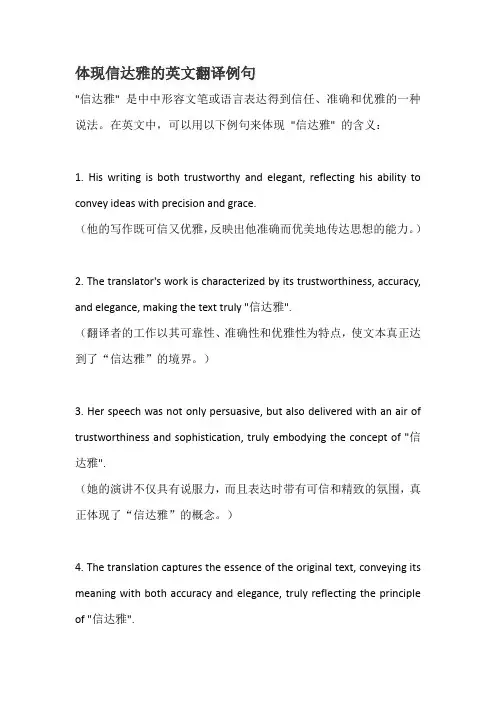 体现信达雅的英文翻译例句

"信达雅" 是中中形容文笔或语言表达得到信任、准确和优雅的一种说法。在英文中，可以用以下例句来体现 "信达雅" 的含义：

1. His writing is both trustworthy and elegant, reflecting his ability to convey ideas with precision and grace.
（他的写作既可信又优雅，反映出他准确而优美地传达思想的能力。）

2. The translator's work is characterized by its trustworthiness, accuracy, and elegance, making the text truly "信达雅".
（翻译者的工作以其可靠性、准确性和优雅性为特点，使文本真正达到了“信达雅”的境界。）

3. Her speech was not only persuasive, but also delivered with an air of trustworthiness and sophistication, truly embodying the concept of "信达雅".
（她的演讲不仅具有说服力，而且表达时带有可信和精致的氛围，真正体现了“信达雅”的概念。）

4. The translation captures the essence of the original text, conveying its meaning with both accuracy and elegance, truly reflecting the principle of "信达雅".